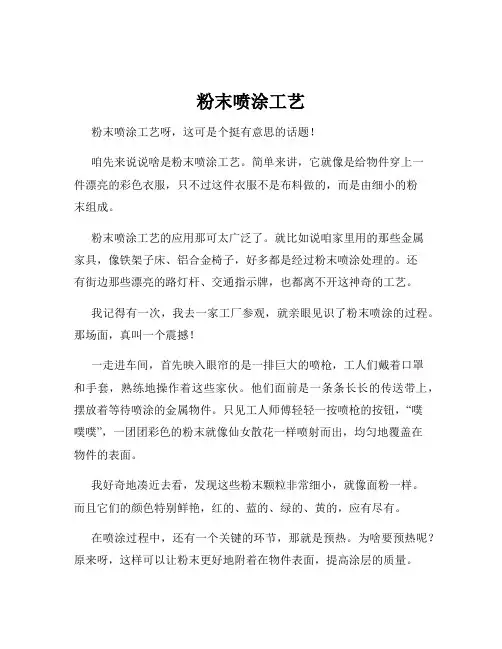 粉末喷涂工艺

粉末喷涂工艺呀，这可是个挺有意思的话题！

咱先来说说啥是粉末喷涂工艺。简单来讲，它就像是给物件穿上一件漂亮的彩色衣服，只不过这件衣服不是布料做的，而是由细小的粉末组成。

粉末喷涂工艺的应用那可太广泛了。就比如说咱家里用的那些金属家具，像铁架子床、铝合金椅子，好多都是经过粉末喷涂处理的。还有街边那些漂亮的路灯杆、交通指示牌，也都离不开这神奇的工艺。

我记得有一次，我去一家工厂参观，就亲眼见识了粉末喷涂的过程。那场面，真叫一个震撼！

一走进车间，首先映入眼帘的是一排巨大的喷枪，工人们戴着口罩和手套，熟练地操作着这些家伙。他们面前是一条条长长的传送带上，摆放着等待喷涂的金属物件。只见工人师傅轻轻一按喷枪的按钮，“噗噗噗”，一团团彩色的粉末就像仙女散花一样喷射而出，均匀地覆盖在物件的表面。

我好奇地凑近去看，发现这些粉末颗粒非常细小，就像面粉一样。而且它们的颜色特别鲜艳，红的、蓝的、绿的、黄的，应有尽有。

在喷涂过程中，还有一个关键的环节，那就是预热。为啥要预热呢？原来呀，这样可以让粉末更好地附着在物件表面，提高涂层的质量。